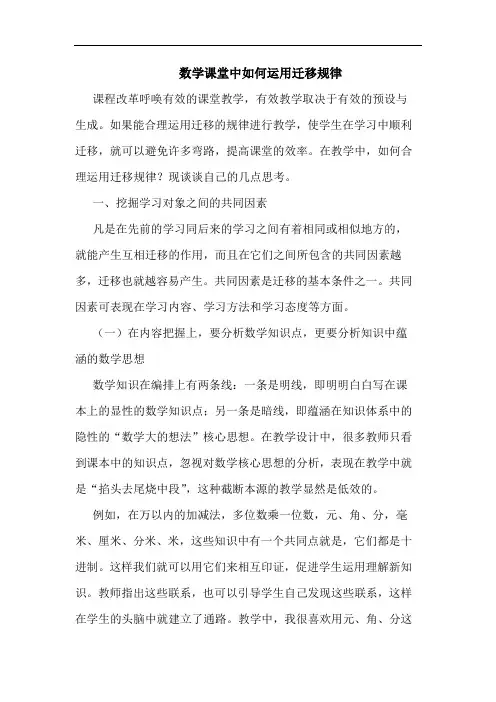 数学课堂中如何运用迁移规律

课程改革呼唤有效的课堂教学，有效教学取决于有效的预设与生成。如果能合理运用迁移的规律进行教学，使学生在学习中顺利迁移，就可以避免许多弯路，提高课堂的效率。在教学中，如何合理运用迁移规律？现谈谈自己的几点思考。

一、挖掘学习对象之间的共同因素

凡是在先前的学习同后来的学习之间有着相同或相似地方的，就能产生互相迁移的作用，而且在它们之间所包含的共同因素越多，迁移也就越容易产生。共同因素是迁移的基本条件之一。共同因素可表现在学习内容、学习方法和学习态度等方面。

（一）在内容把握上，要分析数学知识点，更要分析知识中蕴涵的数学思想

数学知识在编排上有两条线：一条是明线，即明明白白写在课本上的显性的数学知识点；另一条是暗线，即蕴涵在知识体系中的隐性的“数学大的想法”核心思想。在教学设计中，很多教师只看到课本中的知识点，忽视对数学核心思想的分析，表现在教学中就是“掐头去尾烧中段”，这种截断本源的教学显然是低效的。

例如，在万以内的加减法，多位数乘一位数，元、角、分，毫米、厘米、分米、米，这些知识中有一个共同点就是，它们都是十进制。这样我们就可以用它们来相互印证，促进学生运用理解新知识。教师指出这些联系，也可以引导学生自己发现这些联系，这样在学生的头脑中就建立了通路。教学中，我很喜欢用元、角、分这